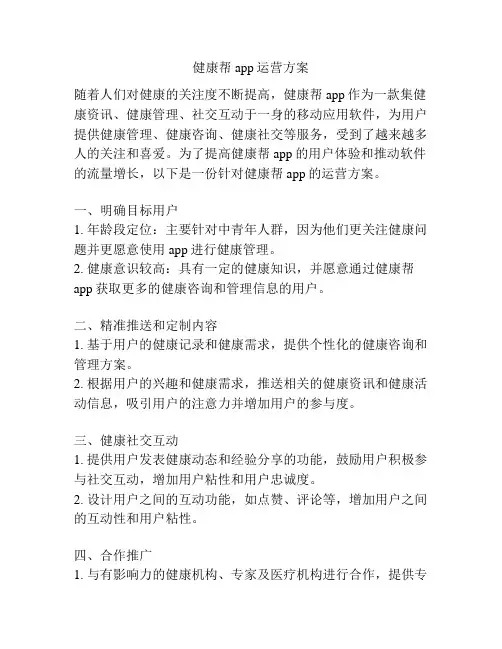 健康帮 app 运营方案

随着人们对健康的关注度不断提高，健康帮 app 作为一款集健康资讯、健康管理、社交互动于一身的移动应用软件，为用户提供健康管理、健康咨询、健康社交等服务，受到了越来越多人的关注和喜爱。为了提高健康帮 app 的用户体验和推动软件的流量增长，以下是一份针对健康帮 app 的运营方案。

一、明确目标用户
1. 年龄段定位：主要针对中青年人群，因为他们更关注健康问题并更愿意使用 app 进行健康管理。
2. 健康意识较高：具有一定的健康知识，并愿意通过健康帮 app 获取更多的健康咨询和管理信息的用户。

二、精准推送和定制内容
1. 基于用户的健康记录和健康需求，提供个性化的健康咨询和管理方案。
2. 根据用户的兴趣和健康需求，推送相关的健康资讯和健康活动信息，吸引用户的注意力并增加用户的参与度。

三、健康社交互动
1. 提供用户发表健康动态和经验分享的功能，鼓励用户积极参与社交互动，增加用户粘性和用户忠诚度。
2. 设计用户之间的互动功能，如点赞、评论等，增加用户之间的互动性和用户粘性。

四、合作推广
1. 与有影响力的健康机构、专家及医疗机构进行合作，提供专